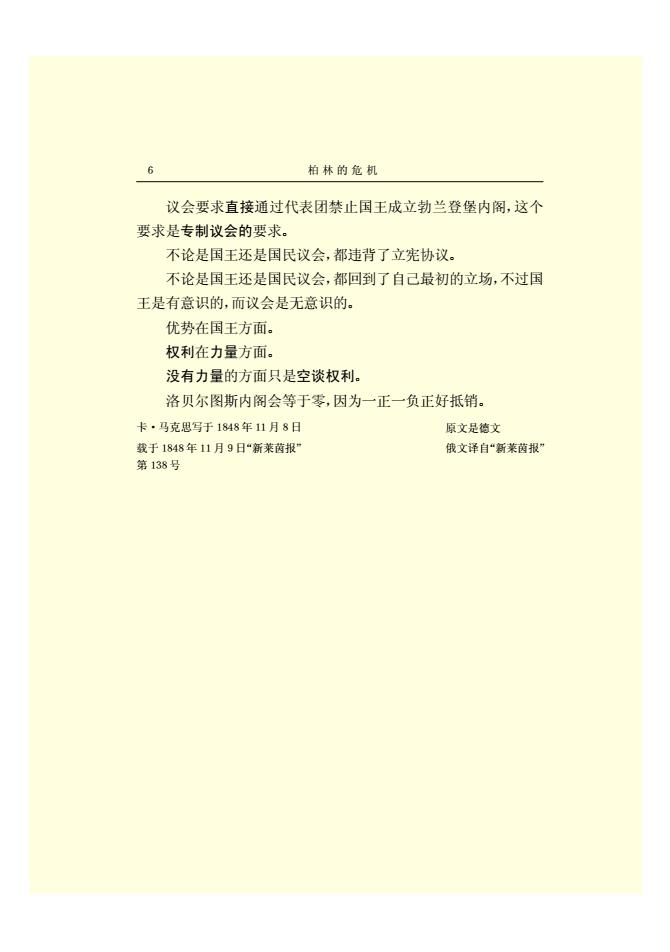 6　　柏林的危机

议会要求直接通过代表团禁止国王成立勃兰登堡内阁，这个要求是专制议会的要求。

不论是国王还是国民议会，都违背了立宪协议。

不论是国王还是国民议会，都回到了自己最初的立场，不过国王是有意识的，而议会是无意识的。

优势在国王方面。

权利在力量方面。

没有力量的方面只是空谈权利。

洛贝尔图斯内阁会等于零，因为一正一负正好抵销。

卡·马克思写于1848年11月8日
载于1848年11月9日“新莱茵报”第138号

原文是德文
俄文译自“新莱茵报”